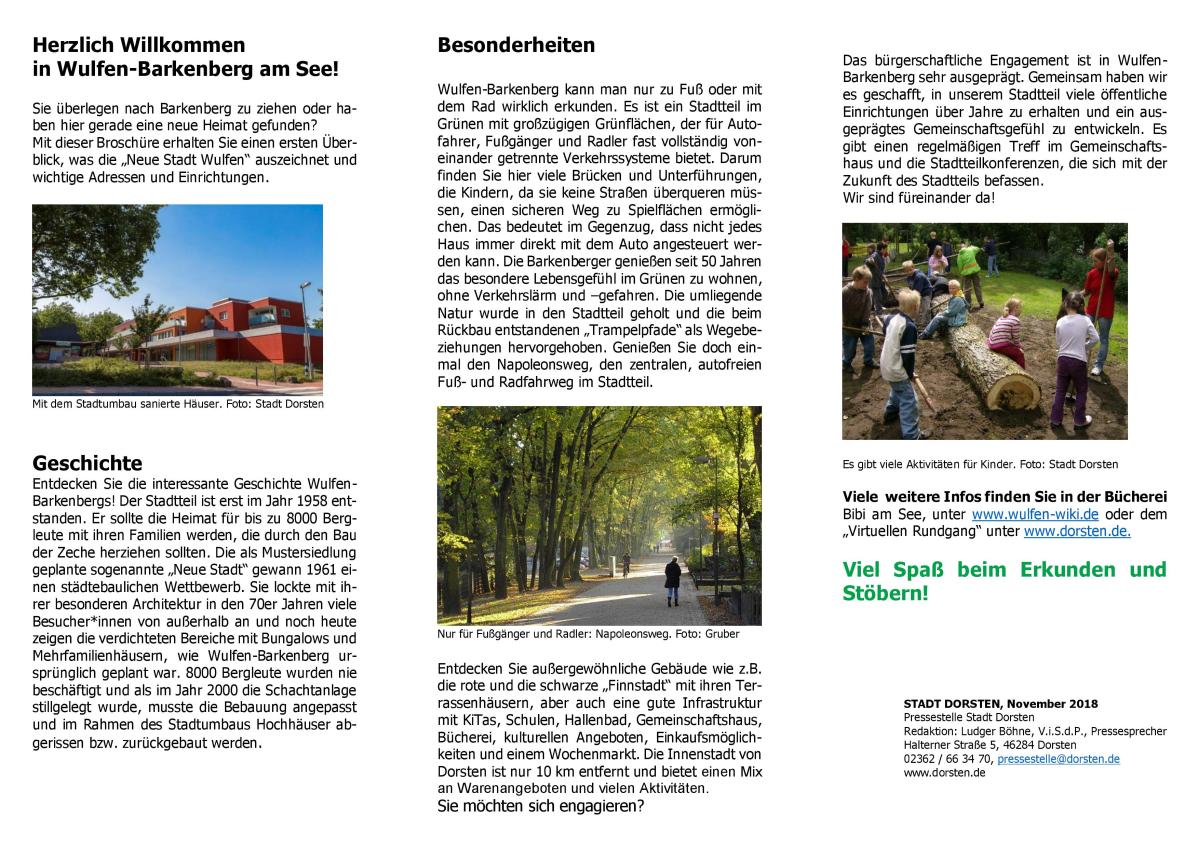 Herzlich Willkommen
in Wulfen-Barkenberg am See!

Sie überlegen nach Barkenberg zu ziehen oder haben hier gerade eine neue Heimat gefunden?
Mit dieser Broschüre erhalten Sie einen ersten Überblick, was die „Neue Stadt Wulfen" auszeichnet und wichtige Adressen und Einrichtungen.

Mit dem Stadtumbau sanierte Häuser. Foto: Stadt Dorsten

Geschichte
Entdecken Sie die interessante Geschichte Wulfen-Barkenbergs! Der Stadtteil ist erst im Jahr 1958 entstanden. Er sollte die Heimat für bis zu 8000 Bergleute mit ihren Familien werden, die durch den Bau der Zeche herziehen sollten. Die als Mustersiedlung geplante sogenannte „Neue Stadt" gewann 1961 einen städtebaulichen Wettbewerb. Sie lockte mit ihrer besonderen Architektur in den 70er Jahren viele Besucher*innen von außerhalb an und noch heute zeigen die verdichteten Bereiche mit Bungalows und Mehrfamilienhäusern, wie Wulfen-Barkenberg ursprünglich geplant war. 8000 Bergleute wurden nie beschäftigt und als im Jahr 2000 die Schachtanlage stillgelegt wurde, musste die Bebauung angepasst und im Rahmen des Stadtumbaus Hochhäuser abgerissen bzw. zurückgebaut werden.

Besonderheiten

Wulfen-Barkenberg kann man nur zu Fuß oder mit dem Rad wirklich erkunden. Es ist ein Stadtteil im Grünen mit großzügigen Grünflächen, der für Autofahrer, Fußgänger und Radler fast vollständig voneinander getrennte Verkehrssysteme bietet. Darum finden Sie hier viele Brücken und Unterführungen, die Kindern, da sie keine Straßen überqueren müssen, einen sicheren Weg zu Spielflächen ermöglichen. Das bedeutet im Gegenzug, dass nicht jedes Haus immer direkt mit dem Auto angesteuert werden kann. Die Barkenberger genießen seit 50 Jahren das besondere Lebensgefühl im Grünen zu wohnen, ohne Verkehrslärm und –gefahren. Die umliegende Natur wurde in den Stadtteil geholt und die beim Rückbau entstandenen „Trampelpfade" als Wegebeziehungen hervorgehoben. Genießen Sie doch einmal den Napoleonsweg, den zentralen, autofreien Fuß- und Radfahrweg im Stadtteil.

Nur für Fußgänger und Radler: Napoleonsweg. Foto: Gruber

Entdecken Sie außergewöhnliche Gebäude wie z.B. die rote und die schwarze „Finnstadt" mit ihren Terrassenhäusern, aber auch eine gute Infrastruktur mit KiTas, Schulen, Hallenbad, Gemeinschaftshaus, Bücherei, kulturellen Angeboten, Einkaufsmöglichkeiten und einem Wochenmarkt. Die Innenstadt von Dorsten ist nur 10 km entfernt und bietet einen Mix an Warenangeboten und vielen Aktivitäten.
Sie möchten sich engagieren?

Das bürgerschaftliche Engagement ist in Wulfen-Barkenberg sehr ausgeprägt. Gemeinsam haben wir es geschafft, in unserem Stadtteil viele öffentliche Einrichtungen über Jahre zu erhalten und ein ausgeprägtes Gemeinschaftsgefühl zu entwickeln. Es gibt einen regelmäßigen Treff im Gemeinschaftshaus und die Stadtteilkonferenzen, die sich mit der Zukunft des Stadtteils befassen.
Wir sind füreinander da!

Es gibt viele Aktivitäten für Kinder. Foto: Stadt Dorsten

Viele weitere Infos finden Sie in der Bücherei Bibi am See, unter www.wulfen-wiki.de oder dem „Virtuellen Rundgang" unter www.dorsten.de.

Viel Spaß beim Erkunden und Stöbern!

STADT DORSTEN, November 2018
Pressestelle Stadt Dorsten
Redaktion: Ludger Böhne, V.i.S.d.P., Pressesprecher
Halterner Straße 5, 46284 Dorsten
02362 / 66 34 70, pressestelle@dorsten.de
www.dorsten.de